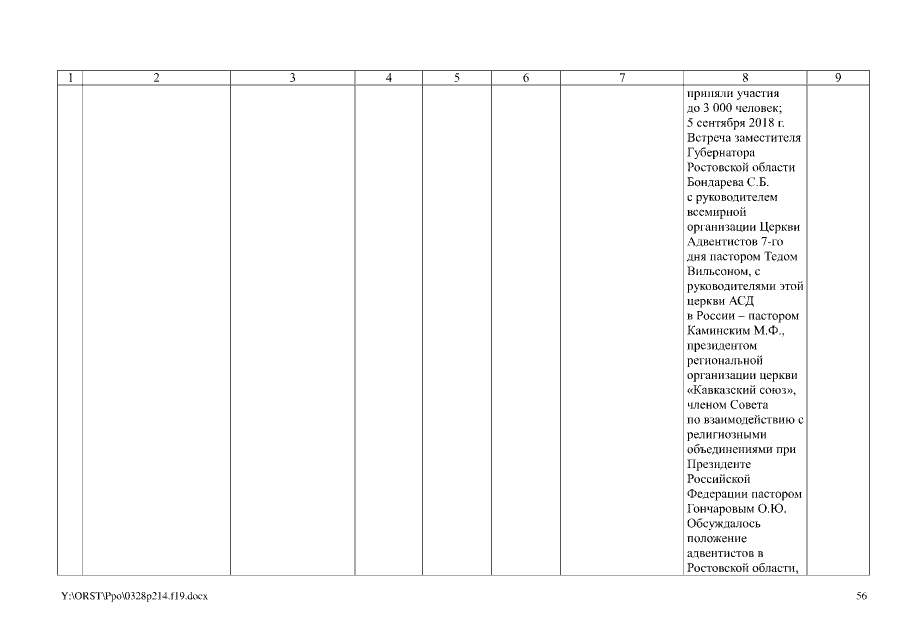 | 1 | 2 | 3 | 4 | 5 | 6 | 7 | 8 | 9 |
|---|---|---|---|---|---|---|---|---|
| | | | | | | | приняли участия до 3 000 человек; 5 сентября 2018 г. Встреча заместителя Губернатора Ростовской области Бондарева С.Б. с руководителем всемирной организации Церкви Адвентистов 7-го дня пастором Тедом Вильсоном, с руководителями этой церкви АСД в России – пастором Каминским М.Ф., президентом региональной организации церкви «Кавказский союз», членом Совета по взаимодействию с религиозными объединениями при Президенте Российской Федерации пастором Гончаровым О.Ю. Обсуждалось положение адвентистов в Ростовской области, | |

Y:\ORST\Ppo\0328p214.f19.docx 56